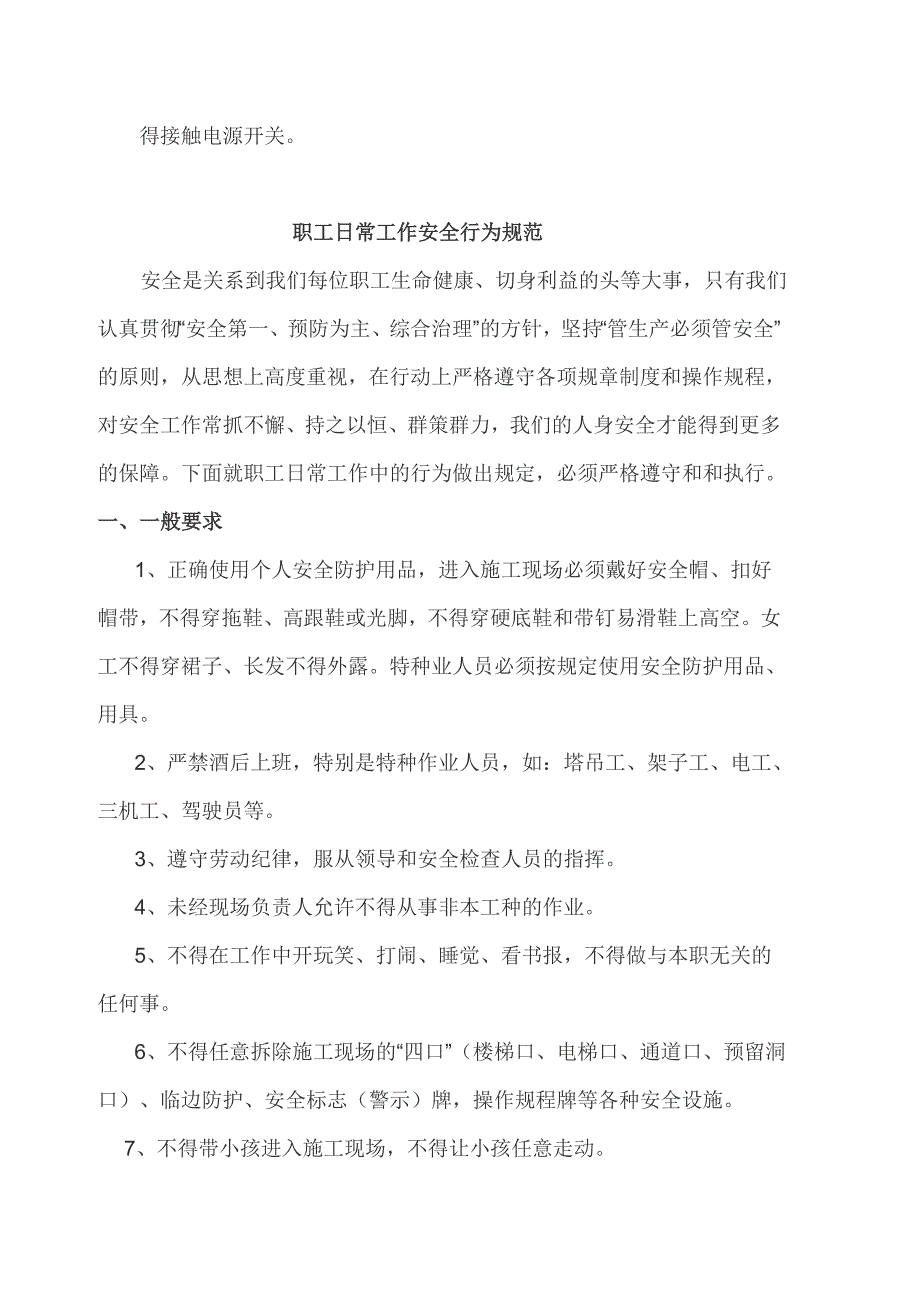 得接触电源开关。

职工日常工作安全行为规范

安全是关系到我们每位职工生命健康、切身利益的头等大事，只有我们认真贯彻“安全第一、预防为主、综合治理”的方针，坚持“管生产必须管安全”的原则，从思想上高度重视，在行动上严格遵守各项规章制度和操作规程，对安全工作常抓不懈、持之以恒、群策群力，我们的人身安全才能得到更多的保障。下面就职工日常工作中的行为做出规定，必须严格遵守和和执行。

一、一般要求

1、正确使用个人安全防护用品，进入施工现场必须戴好安全帽、扣好帽带，不得穿拖鞋、高跟鞋或光脚，不得穿硬底鞋和带钉易滑鞋上高空。女工不得穿裙子、长发不得外露。特种业人员必须按规定使用安全防护用品、用具。

2、严禁酒后上班，特别是特种作业人员，如：塔吊工、架子工、电工、三机工、驾驶员等。

3、遵守劳动纪律，服从领导和安全检查人员的指挥。

4、未经现场负责人允许不得从事非本工种的作业。

5、不得在工作中开玩笑、打闹、睡觉、看书报，不得做与本职无关的任何事。

6、不得任意拆除施工现场的“四口”（楼梯口、电梯口、通道口、预留洞口）、临边防护、安全标志（警示）牌，操作规程牌等各种安全设施。

7、不得带小孩进入施工现场，不得让小孩任意走动。